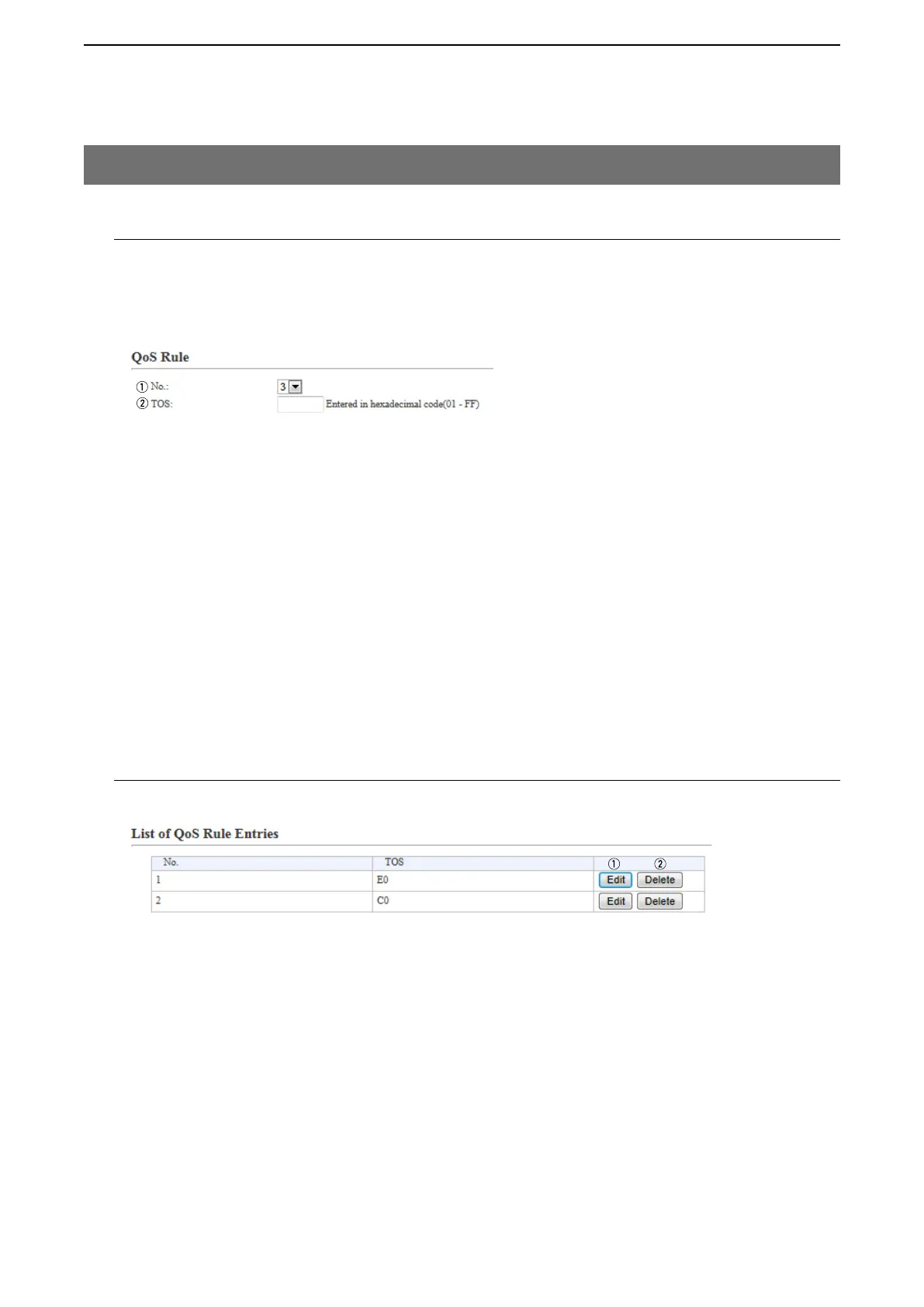 QoS Rule

① No.: 3
② TOS: Entered in hexadecimal code(01 - FF)

List of QoS Rule Entries

| No. | TOS | ① ② |
|---|---|---|
| 1 | E0 | Edit Delete |
| 2 | C0 | Edit Delete |